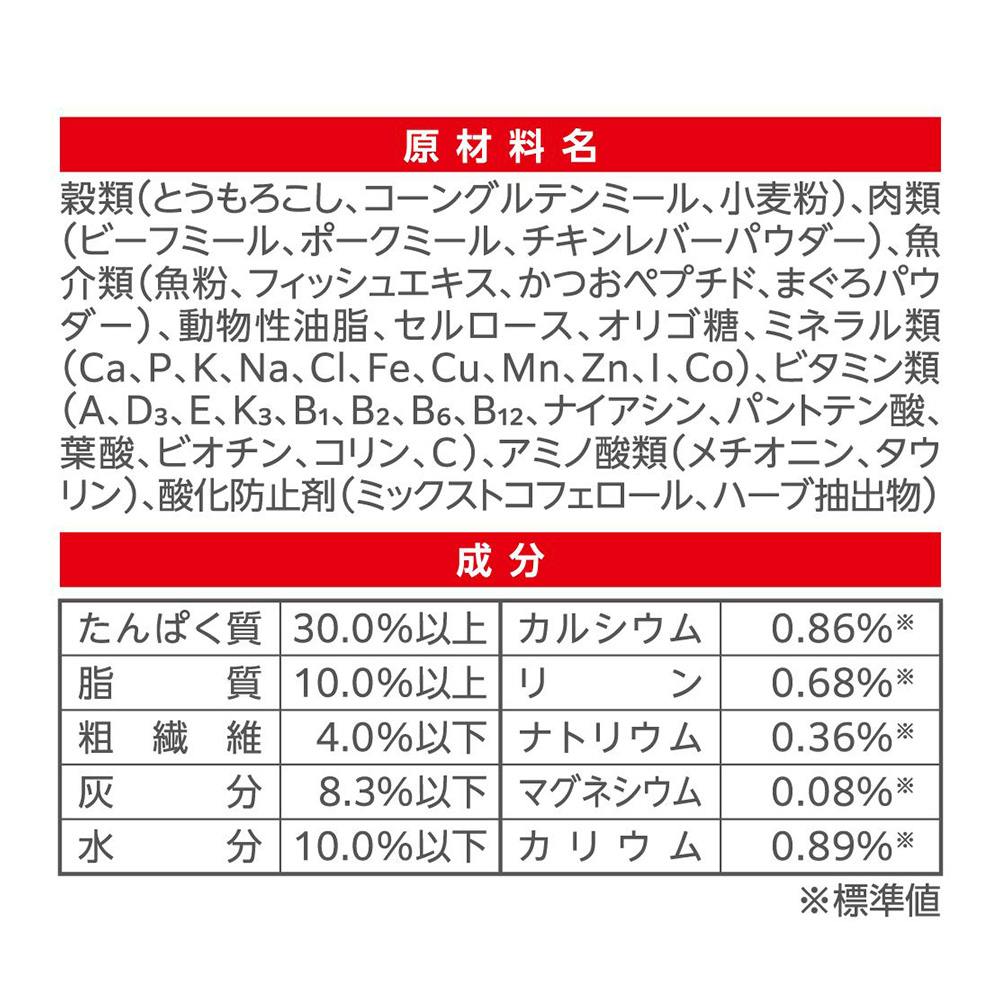 原材料名

穀類(とうもろこし、コーングルテンミール、小麦粉)、肉類(ビーフミール、ポークミール、チキンレバーパウダー)、魚介類(魚粉、フィッシュエキス、かつおペプチド、まぐろパウダー)、動物性油脂、セルロース、オリゴ糖、ミネラル類(Ca、P、K、Na、Cl、Fe、Cu、Mn、Zn、I、Co)、ビタミン類(A、$D_3$、E、$K_3$、$B_1$、$B_2$、$B_6$、$B_{12}$、ナイアシン、パントテン酸、葉酸、ビオチン、コリン、C)、アミノ酸類(メチオニン、タウリン)、酸化防止剤(ミックストコフェロール、ハーブ抽出物)

成分

| たんぱく質 | 30.0%以上 | カルシウム | 0.86%※ |
|---|---|---|---|
| 脂質 | 10.0%以上 | リン | 0.68%※ |
| 粗繊維 | 4.0%以下 | ナトリウム | 0.36%※ |
| 灰分 | 8.3%以下 | マグネシウム | 0.08%※ |
| 水分 | 10.0%以下 | カリウム | 0.89%※ |

※標準値